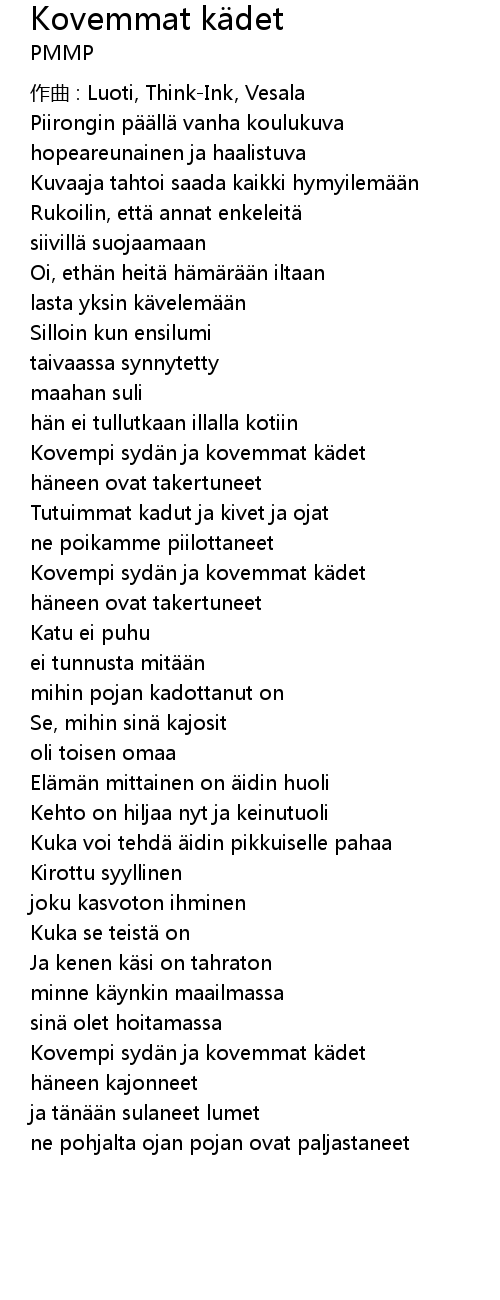 Kovemmat kädet
PMMP

作曲 : Luoti, Think-Ink, Vesala
Piirongin päällä vanha koulukuva
hopeareunainen ja haalistuva
Kuvaaja tahtoi saada kaikki hymyilemään
Rukoilin, että annat enkeleitä
siivillä suojaamaan
Oi, ethän heitä hämärään iltaan
lasta yksin kävelemään
Silloin kun ensilumi
taivaassa synnytetty
maahan suli
hän ei tullutkaan illalla kotiin
Kovempi sydän ja kovemmat kädet
häneen ovat takertuneet
Tutuimmat kadut ja kivet ja ojat
ne poikamme piilottaneet
Kovempi sydän ja kovemmat kädet
häneen ovat takertuneet
Katu ei puhu
ei tunnusta mitään
mihin pojan kadottanut on
Se, mihin sinä kajosit
oli toisen omaa
Elämän mittainen on äidin huoli
Kehto on hiljaa nyt ja keinutuoli
Kuka voi tehdä äidin pikkuiselle pahaa
Kirottu syyllinen
joku kasvoton ihminen
Kuka se teistä on
Ja kenen käsi on tahraton
minne käynkin maailmassa
sinä olet hoitamassa
Kovempi sydän ja kovemmat kädet
häneen kajonneet
ja tänään sulaneet lumet
ne pohjalta ojan pojan ovat paljastaneet